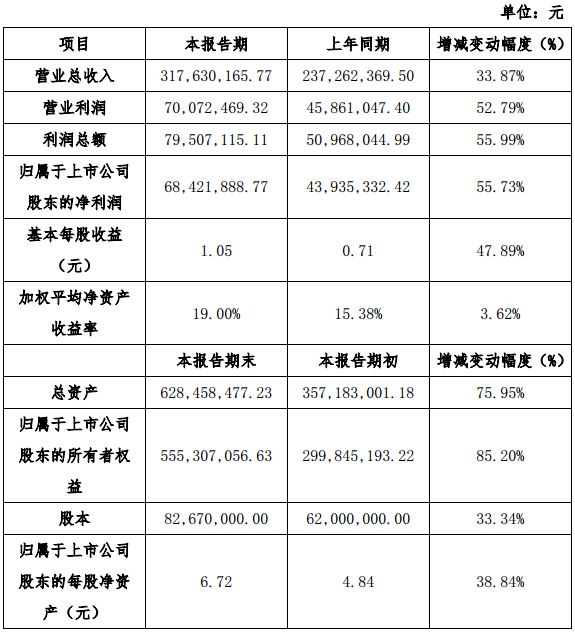 单位：元

| 项目 | 本报告期 | 上年同期 | 增减变动幅度（%） |
|---|---|---|---|
| 营业总收入 | 317,630,165.77 | 237,262,369.50 | 33.87% |
| 营业利润 | 70,072,469.32 | 45,861,047.40 | 52.79% |
| 利润总额 | 79,507,115.11 | 50,968,044.99 | 55.99% |
| 归属于上市公司股东的净利润 | 68,421,888.77 | 43,935,332.42 | 55.73% |
| 基本每股收益（元） | 1.05 | 0.71 | 47.89% |
| 加权平均净资产收益率 | 19.00% | 15.38% | 3.62% |
|  | 本报告期末 | 本报告期初 | 增减变动幅度（%） |
| 总资产 | 628,458,477.23 | 357,183,001.18 | 75.95% |
| 归属于上市公司股东的所有者权益 | 555,307,056.63 | 299,845,193.22 | 85.20% |
| 股本 | 82,670,000.00 | 62,000,000.00 | 33.34% |
| 归属于上市公司股东的每股净资产（元） | 6.72 | 4.84 | 38.84% |